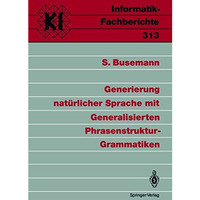 KI

Informatik-Fachberichte
313

S. Busemann

Generierung natürlicher Sprache mit Generalisierten Phrasenstruktur-Grammatiken

Springer-Verlag